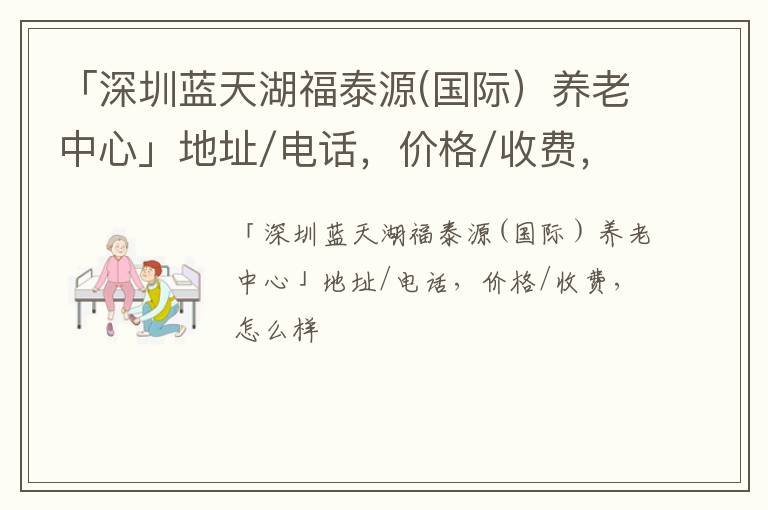 「深圳蓝天湖福泰源(国际）养老中心」地址/电话，价格/收费，

「深圳蓝天湖福泰源（国际）养老中心」地址/电话，价格/收费，怎么样